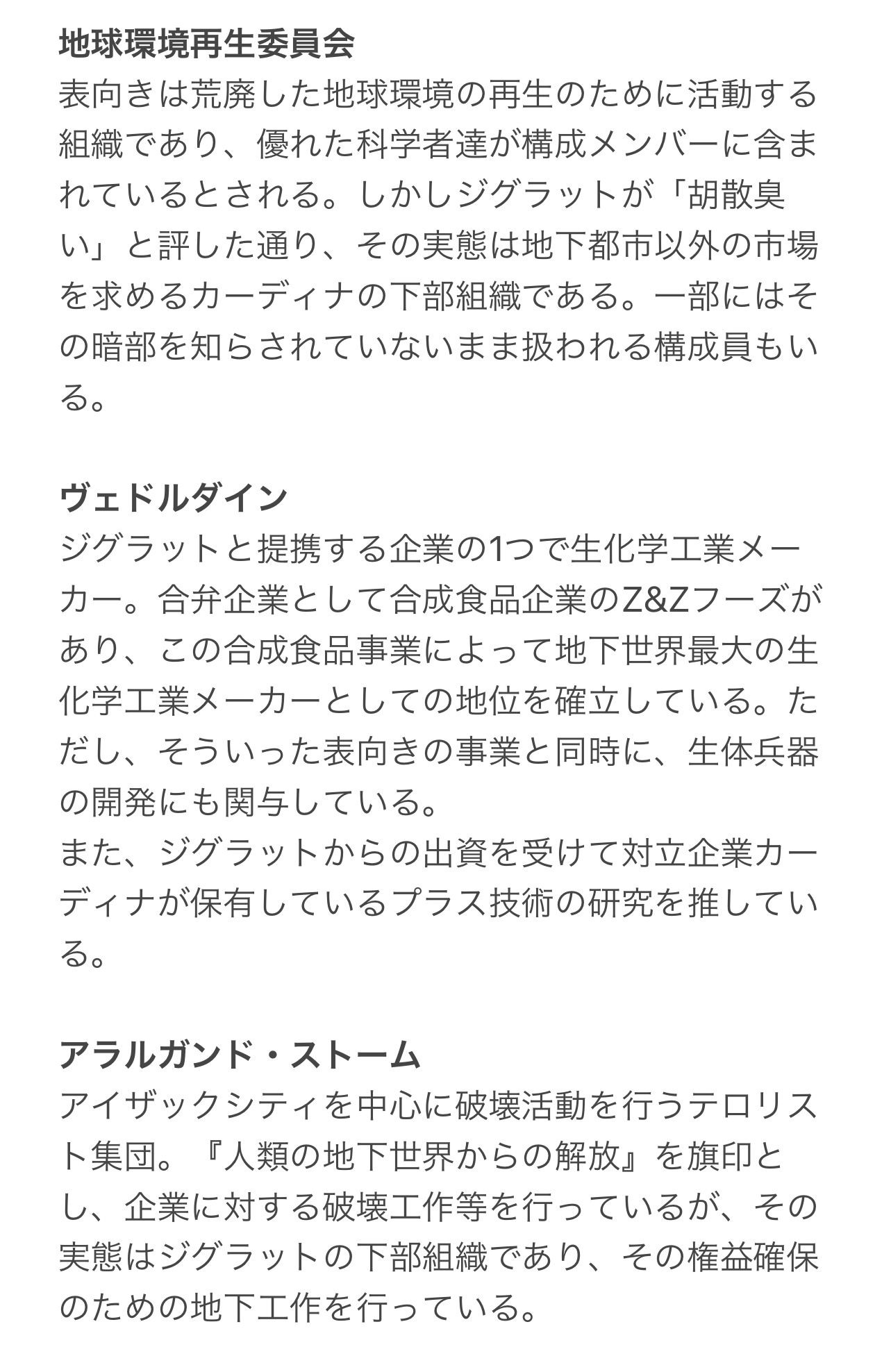 地球環境再生委員会
表向きは荒廃した地球環境の再生のために活動する組織であり、優れた科学者達が構成メンバーに含まれているとされる。しかしジグラットが「胡散臭い」と評した通り、その実態は地下都市以外の市場を求めるカーディナの下部組織である。一部にはその暗部を知らされていないまま扱われる構成員もいる。

ヴェドルダイン
ジグラットと提携する企業の1つで生化学工業メーカー。合弁企業として合成食品企業のZ&Zフーズがあり、この合成食品事業によって地下世界最大の生化学工業メーカーとしての地位を確立している。ただし、そういった表向きの事業と同時に、生体兵器の開発にも関与している。
また、ジグラットからの出資を受けて対立企業カーディナが保有しているプラス技術の研究を推している。

アラルガンド・ストーム
アイザックシティを中心に破壊活動を行うテロリスト集団。『人類の地下世界からの解放』を旗印とし、企業に対する破壊工作等を行っているが、その実態はジグラットの下部組織であり、その権益確保のための地下工作を行っている。